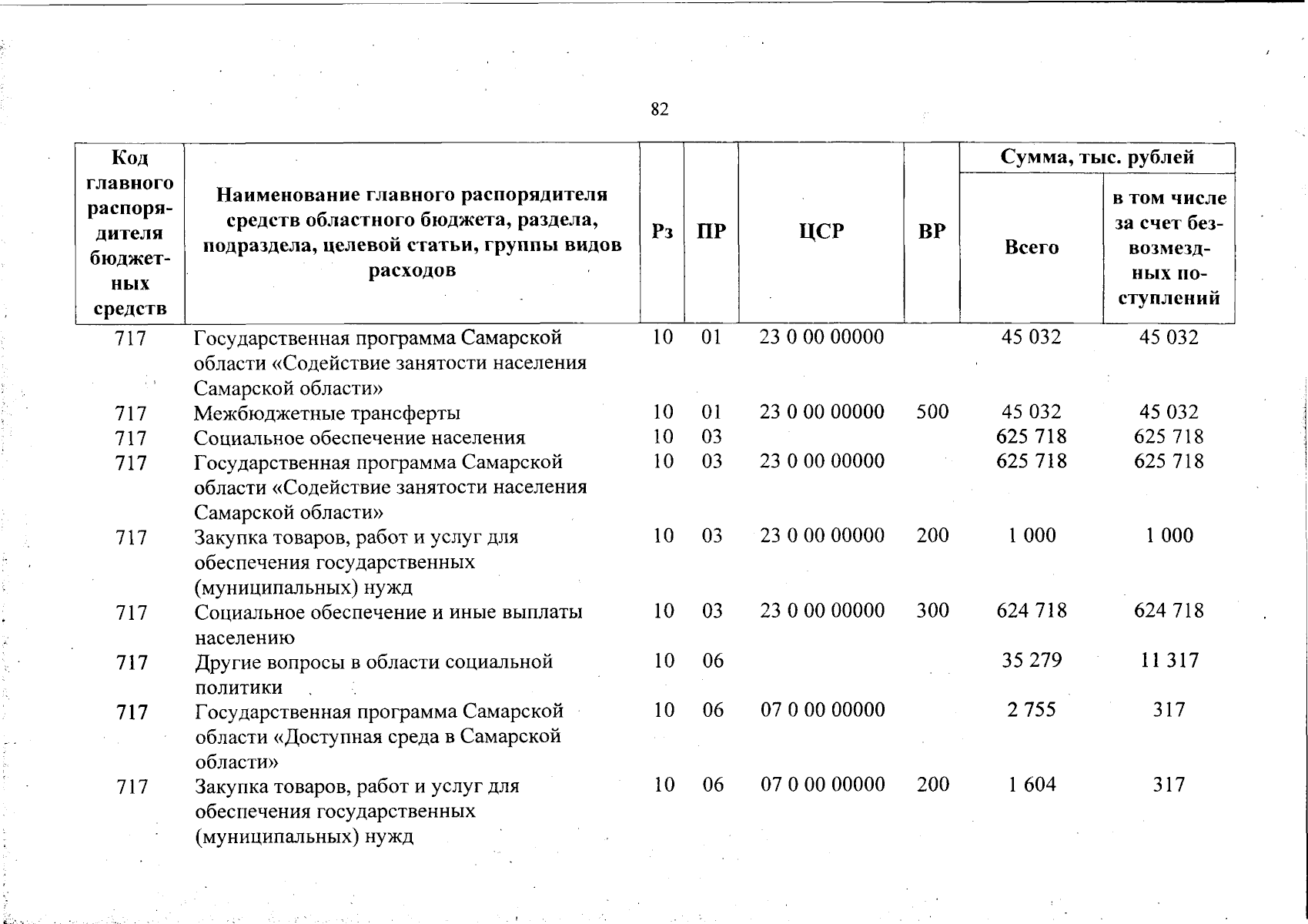 82

| Код главного распорядителя бюджетных средств | Наименование главного распорядителя средств областного бюджета, раздела, подраздела, целевой статьи, группы видов расходов | Рз | ПР | ЦСР | ВР | Сумма, тыс. рублей | |
|---|---|---|---|---|---|---|---|
| | | | | | | Всего | в том числе за счет безвозмездных поступлений |
| 717 | Государственная программа Самарской области «Содействие занятости населения Самарской области» | 10 | 01 | 23 0 00 00000 | | 45 032 | 45 032 |
| 717 | Межбюджетные трансферты | 10 | 01 | 23 0 00 00000 | 500 | 45 032 | 45 032 |
| 717 | Социальное обеспечение населения | 10 | 03 | | | 625 718 | 625 718 |
| 717 | Государственная программа Самарской области «Содействие занятости населения Самарской области» | 10 | 03 | 23 0 00 00000 | | 625 718 | 625 718 |
| 717 | Закупка товаров, работ и услуг для обеспечения государственных (муниципальных) нужд | 10 | 03 | 23 0 00 00000 | 200 | 1 000 | 1 000 |
| 717 | Социальное обеспечение и иные выплаты населению | 10 | 03 | 23 0 00 00000 | 300 | 624 718 | 624 718 |
| 717 | Другие вопросы в области социальной политики | 10 | 06 | | | 35 279 | 11 317 |
| 717 | Государственная программа Самарской области «Доступная среда в Самарской области» | 10 | 06 | 07 0 00 00000 | | 2 755 | 317 |
| 717 | Закупка товаров, работ и услуг для обеспечения государственных (муниципальных) нужд | 10 | 06 | 07 0 00 00000 | 200 | 1 604 | 317 |